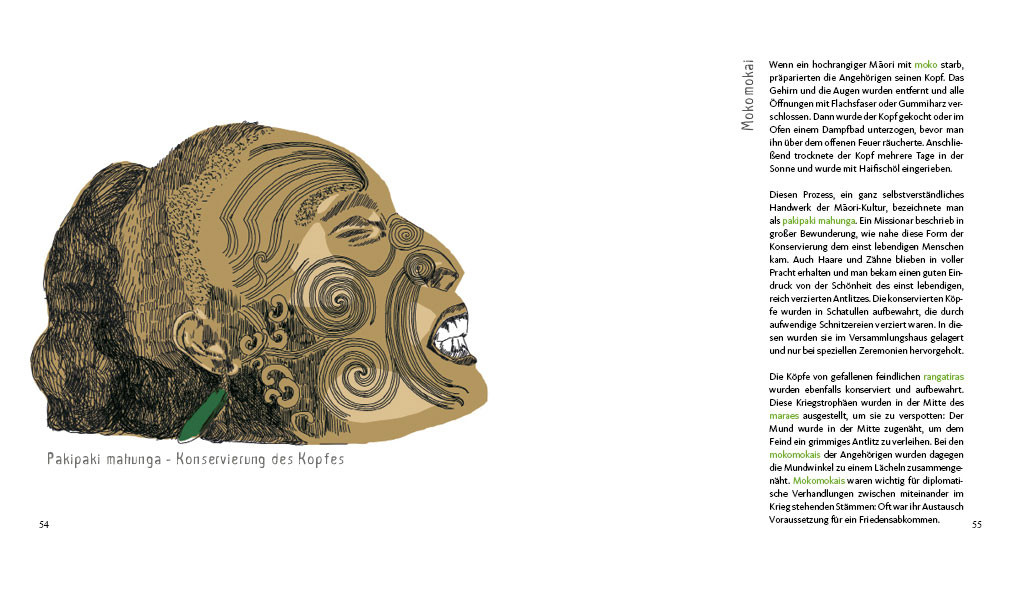 Pakipaki mahunga - Konservierung des Kopfes

54

Moko mokai

Wenn ein hochrangiger Māori mit moko starb, präparierten die Angehörigen seinen Kopf. Das Gehirn und die Augen wurden entfernt und alle Öffnungen mit Flachsfaser oder Gummiharz verschlossen. Dann wurde der Kopf gekocht oder im Ofen einem Dampfbad unterzogen, bevor man ihn über dem offenen Feuer räucherte. Anschließend trocknete der Kopf mehrere Tage in der Sonne und wurde mit Haifischöl eingerieben.

Diesen Prozess, ein ganz selbstverständliches Handwerk der Māori-Kultur, bezeichnete man als pakipaki mahunga. Ein Missionar beschrieb in großer Bewunderung, wie nahe diese Form der Konservierung dem einst lebendigen Menschen kam. Auch Haare und Zähne blieben in voller Pracht erhalten und man bekam einen guten Eindruck von der Schönheit des einst lebendigen, reich verzierten Antlitzes. Die konservierten Köpfe wurden in Schatullen aufbewahrt, die durch aufwendige Schnitzereien verziert waren. In diesen wurden sie im Versammlungshaus gelagert und nur bei speziellen Zeremonien hervorgeholt.

Die Köpfe von gefallenen feindlichen rangatiras wurden ebenfalls konserviert und aufbewahrt. Diese Kriegstrophäen wurden in der Mitte des maraes ausgestellt, um sie zu verspotten: Der Mund wurde in der Mitte zugenäht, um dem Feind ein grimmiges Antlitz zu verleihen. Bei den mokomokais der Angehörigen wurden dagegen die Mundwinkel zu einem Lächeln zusammengenäht. Mokomokais waren wichtig für diplomatische Verhandlungen zwischen miteinander im Krieg stehenden Stämmen: Oft war ihr Austausch Voraussetzung für ein Friedensabkommen.

55